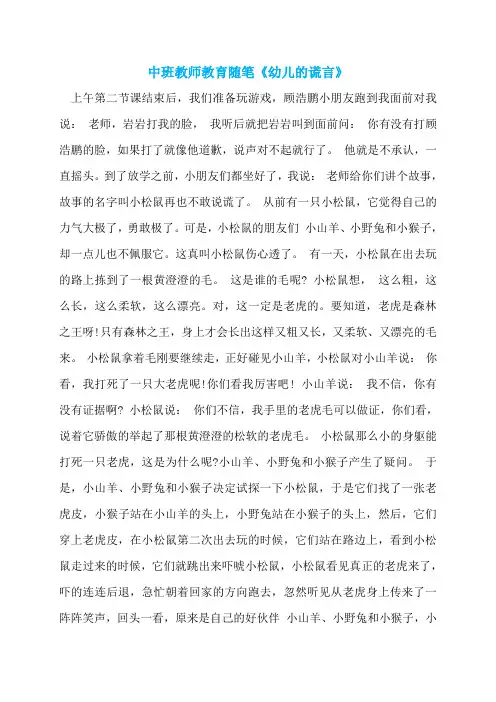 中班教师教育随笔《幼儿的谎言》

上午第二节课结束后，我们准备玩游戏，顾浩鹏小朋友跑到我面前对我说： 老师，岩岩打我的脸， 我听后就把岩岩叫到面前问： 你有没有打顾浩鹏的脸，如果打了就像他道歉，说声对不起就行了。 他就是不承认，一直摇头。到了放学之前，小朋友们都坐好了，我说： 老师给你们讲个故事，故事的名字叫小松鼠再也不敢说谎了。 从前有一只小松鼠，它觉得自己的力气大极了，勇敢极了。可是，小松鼠的朋友们 小山羊、小野兔和小猴子，却一点儿也不佩服它。这真叫小松鼠伤心透了。 有一天，小松鼠在出去玩的路上拣到了一根黄澄澄的毛。 这是谁的毛呢? 小松鼠想， 这么粗，这么长，这么柔软，这么漂亮。对，这一定是老虎的。要知道，老虎是森林之王呀!只有森林之王，身上才会长出这样又粗又长，又柔软、又漂亮的毛来。 小松鼠拿着毛刚要继续走，正好碰见小山羊，小松鼠对小山羊说： 你看，我打死了一只大老虎呢!你们看我厉害吧！ 小山羊说： 我不信，你有没有证据啊? 小松鼠说： 你们不信，我手里的老虎毛可以做证，你们看，说着它骄傲的举起了那根黄澄澄的松软的老虎毛。 小松鼠那么小的身躯能打死一只老虎，这是为什么呢?小山羊、小野兔和小猴子产生了疑问。 于是，小山羊、小野兔和小猴子决定试探一下小松鼠，于是它们找了一张老虎皮，小猴子站在小山羊的头上，小野兔站在小猴子的头上，然后，它们穿上老虎皮，在小松鼠第二次出去玩的时候，它们站在路边上，看到小松鼠走过来的时候，它们就跳出来吓唬小松鼠，小松鼠看见真正的老虎来了，吓的连连后退，急忙朝着回家的方向跑去，忽然听见从老虎身上传来了一阵阵笑声，回头一看，原来是自己的好伙伴 小山羊、小野兔和小猴子，小